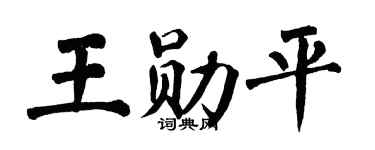 王勋平
词典网